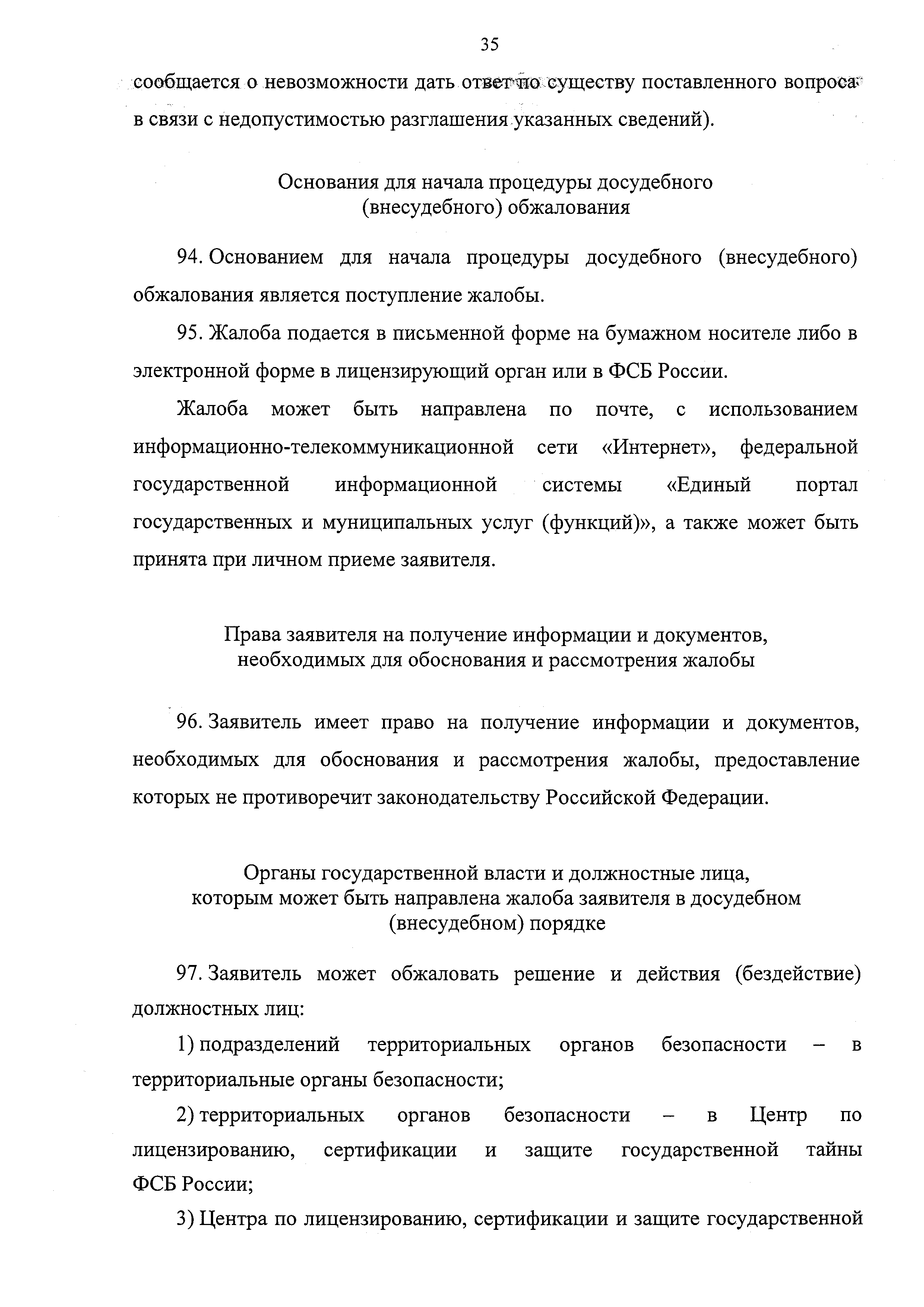 35

сообщается о невозможности дать ответ по существу поставленного вопроса в связи с недопустимостью разглашения указанных сведений).

Основания для начала процедуры досудебного
(внесудебного) обжалования

94. Основанием для начала процедуры досудебного (внесудебного) обжалования является поступление жалобы.

95. Жалоба подается в письменной форме на бумажном носителе либо в электронной форме в лицензирующий орган или в ФСБ России.

Жалоба может быть направлена по почте, с использованием информационно-телекоммуникационной сети «Интернет», федеральной государственной информационной системы «Единый портал государственных и муниципальных услуг (функций)», а также может быть принята при личном приеме заявителя.

Права заявителя на получение информации и документов,
необходимых для обоснования и рассмотрения жалобы

96. Заявитель имеет право на получение информации и документов, необходимых для обоснования и рассмотрения жалобы, предоставление которых не противоречит законодательству Российской Федерации.

Органы государственной власти и должностные лица,
которым может быть направлена жалоба заявителя в досудебном
(внесудебном) порядке

97. Заявитель может обжаловать решение и действия (бездействие) должностных лиц:

1) подразделений территориальных органов безопасности – в территориальные органы безопасности;

2) территориальных органов безопасности – в Центр по лицензированию, сертификации и защите государственной тайны ФСБ России;

3) Центра по лицензированию, сертификации и защите государственной